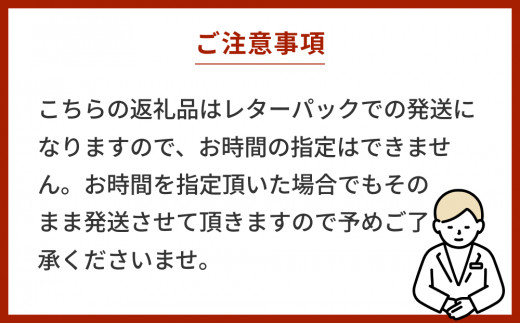 ご注意事項

こちらの返礼品はレターパックでの発送になりますので、お時間の指定はできません。お時間を指定頂いた場合でもそのまま発送させて頂きますので予めご了承くださいませ。